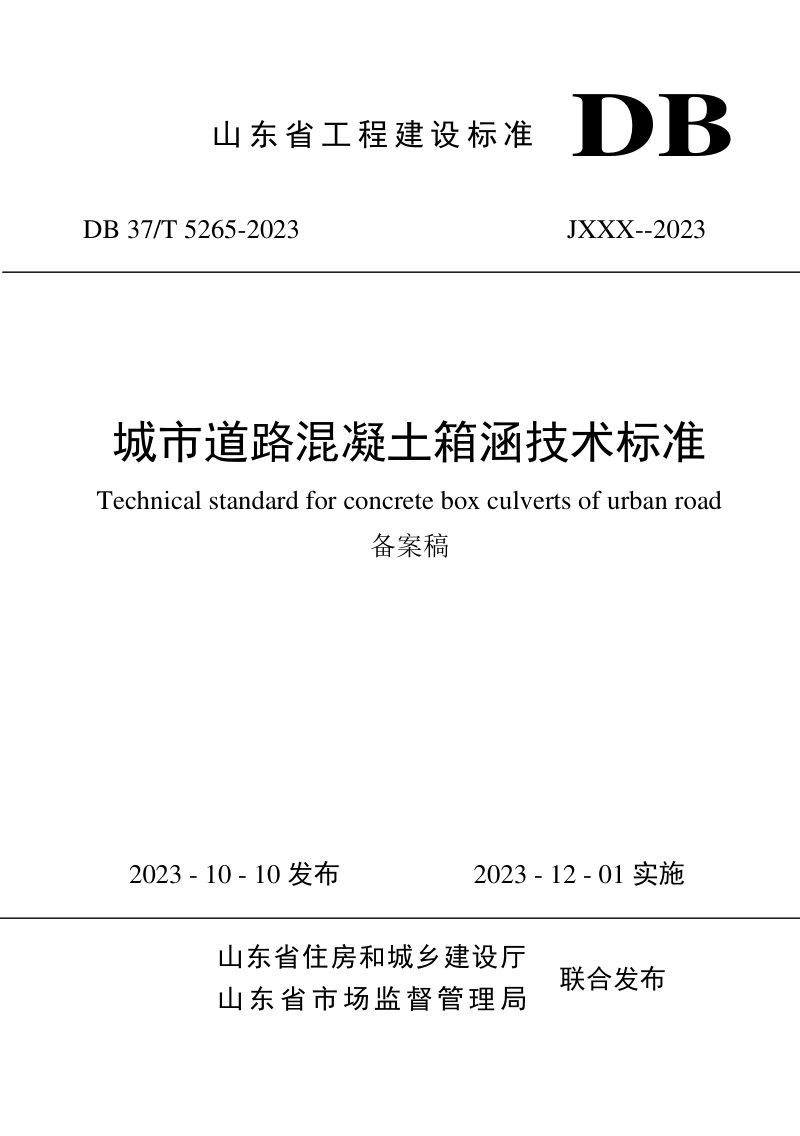 山东省工程建设标准 DB

DB 37/T 5265-2023 JXXX--2023

城市道路混凝土箱涵技术标准

Technical standard for concrete box culverts of urban road

备案稿

2023 - 10 - 10发布 2023 - 12 - 01实施

山东省住房和城乡建设厅
山东省市场监督管理局
联合发布